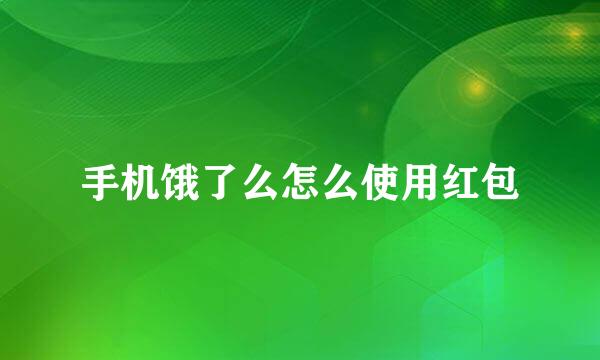 手机饿了么怎么使用红包